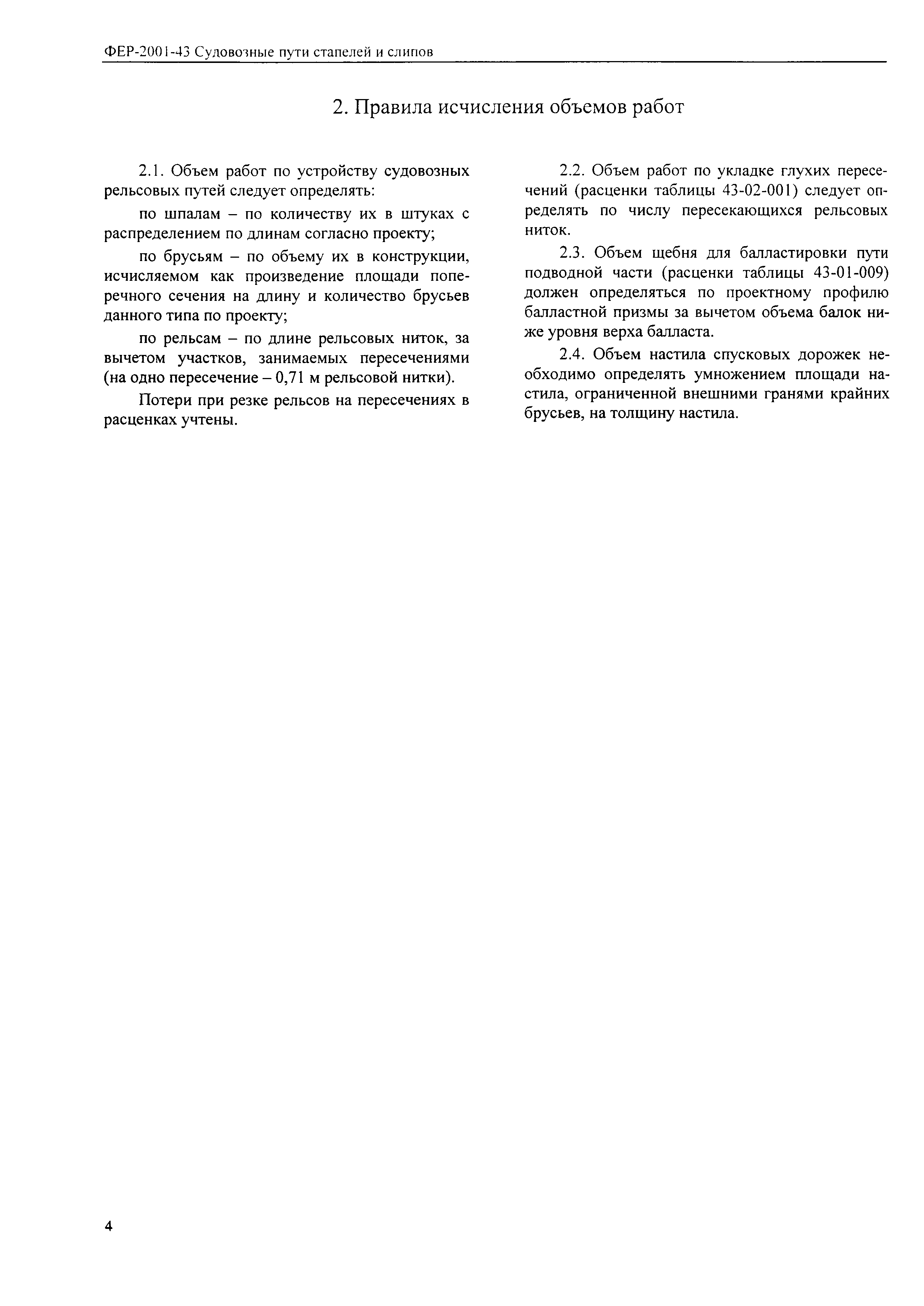 ФЕР-2001-43 Судовозные пути стапелей и слипов

2. Правила исчисления объемов работ

2.1. Объем работ по устройству судовозных рельсовых путей следует определять:

по шпалам – по количеству их в штуках с распределением по длинам согласно проекту;

по брусьям – по объему их в конструкции, исчисляемом как произведение площади поперечного сечения на длину и количество брусьев данного типа по проекту;

по рельсам – по длине рельсовых ниток, за вычетом участков, занимаемых пересечениями (на одно пересечение – 0,71 м рельсовой нитки).

Потери при резке рельсов на пересечениях в расценках учтены.

2.2. Объем работ по укладке глухих пересечений (расценки таблицы 43-02-001) следует определять по числу пересекающихся рельсовых ниток.

2.3. Объем щебня для балластировки пути подводной части (расценки таблицы 43-01-009) должен определяться по проектному профилю балластной призмы за вычетом объема балок ниже уровня верха балласта.

2.4. Объем настила спусковых дорожек необходимо определять умножением площади настила, ограниченной внешними гранями крайних брусьев, на толщину настила.

4